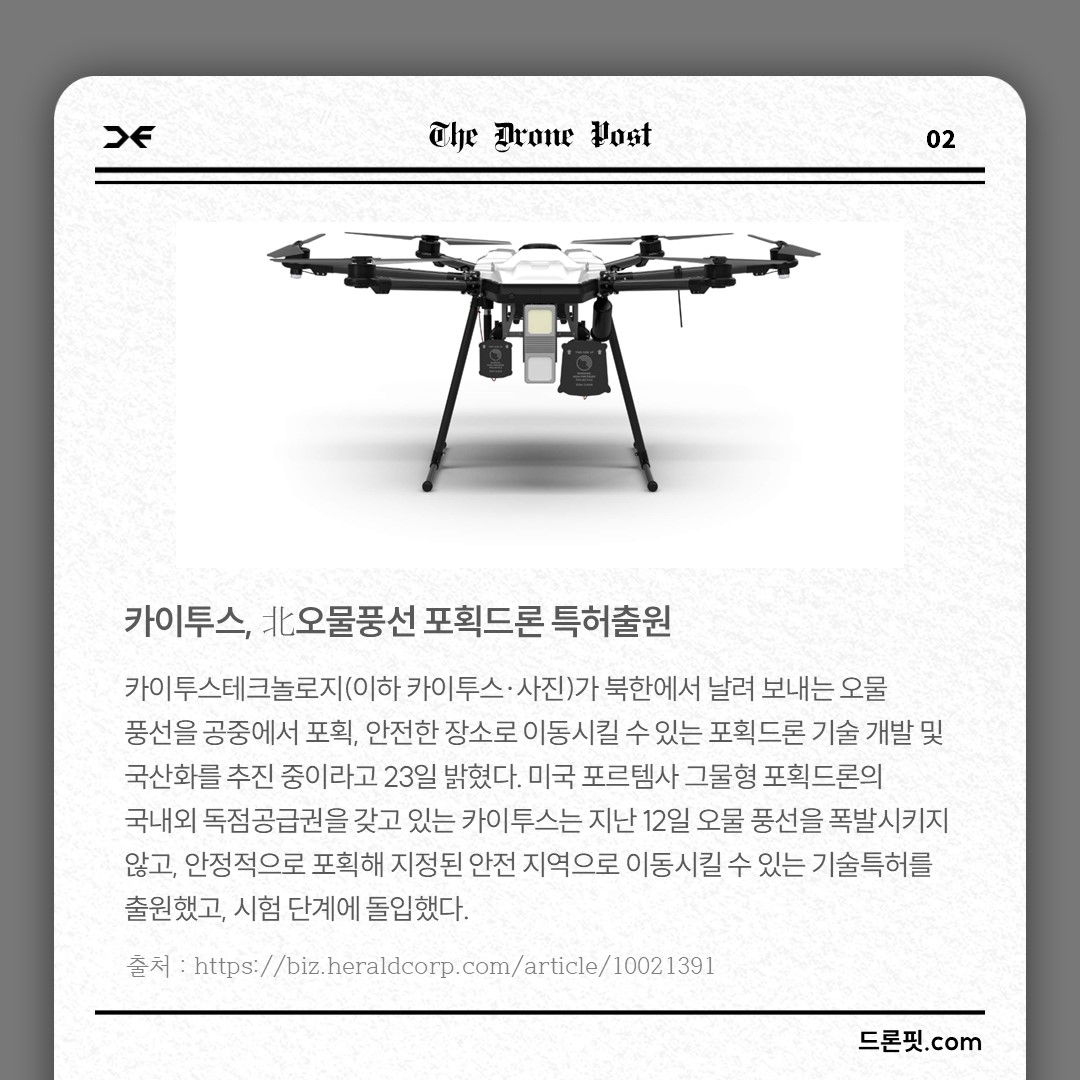 The Drone Post

02

카이투스, 北오물풍선 포획드론 특허출원

카이투스테크놀로지(이하 카이투스·사진)가 북한에서 날려 보내는 오물 풍선을 공중에서 포획, 안전한 장소로 이동시킬 수 있는 포획드론 기술 개발 및 국산화를 추진 중이라고 23일 밝혔다. 미국 포르템사 그물형 포획드론의 국내외 독점공급권을 갖고 있는 카이투스는 지난 12일 오물 풍선을 폭발시키지 않고, 안정적으로 포획해 지정된 안전 지역으로 이동시킬 수 있는 기술특허를 출원했고, 시험 단계에 돌입했다.

출처 : https://biz.heraldcorp.com/article/10021391

드론핏.com